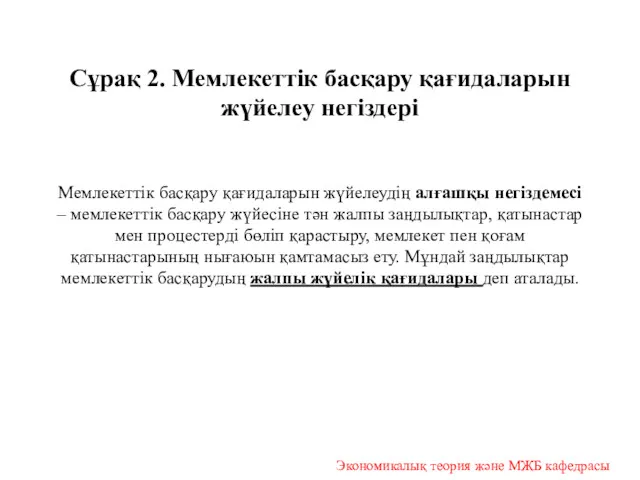 Сұрақ 2. Мемлекеттік басқару қағидаларын жүйелеу негіздері

Мемлекеттік басқару қағидаларын жүйелеудің алғашқы негіздемесі – мемлекеттік басқару жүйесіне тән жалпы заңдылықтар, қатынастар мен процестерді бөліп қарастыру, мемлекет пен қоғам қатынастарының нығаюын қамтамасыз ету. Мұндай заңдылықтар мемлекеттік басқарудың жалпы жүйелік қағидалары деп аталады.

Экономикалық теория және МЖБ кафедрасы